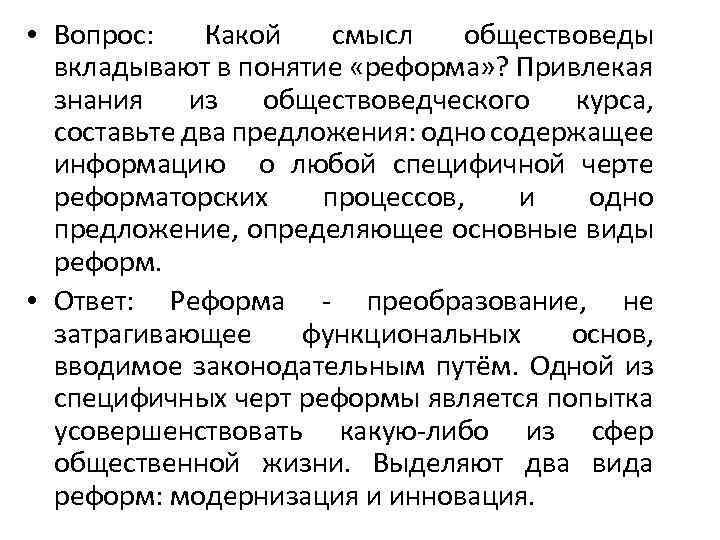 • Вопрос: Какой смысл обществоведы вкладывают в понятие «реформа»? Привлекая знания из обществоведческого курса, составьте два предложения: одно содержащее информацию о любой специфичной черте реформаторских процессов, и одно предложение, определяющее основные виды реформ.

• Ответ: Реформа - преобразование, не затрагивающее функциональных основ, вводимое законодательным путём. Одной из специфичных черт реформы является попытка усовершенствовать какую-либо из сфер общественной жизни. Выделяют два вида реформ: модернизация и инновация.